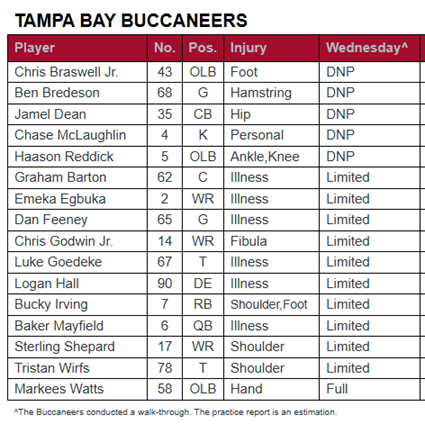 TAMPA BAY BUCCANEERS

| Player | No. | Pos. | Injury | Wednesday^ |
|---|---|---|---|---|
| Chris Braswell Jr. | 43 | OLB | Foot | DNP |
| Ben Bredeson | 68 | G | Hamstring | DNP |
| Jamel Dean | 35 | CB | Hip | DNP |
| Chase McLaughlin | 4 | K | Personal | DNP |
| Haason Reddick | 5 | OLB | Ankle,Knee | DNP |
| Graham Barton | 62 | C | Illness | Limited |
| Emeka Egbuka | 2 | WR | Illness | Limited |
| Dan Feeney | 65 | G | Illness | Limited |
| Chris Godwin Jr. | 14 | WR | Fibula | Limited |
| Luke Goedeke | 67 | T | Illness | Limited |
| Logan Hall | 90 | DE | Illness | Limited |
| Bucky Irving | 7 | RB | Shoulder,Foot | Limited |
| Baker Mayfield | 6 | QB | Illness | Limited |
| Sterling Shepard | 17 | WR | Shoulder | Limited |
| Tristan Wirfs | 78 | T | Shoulder | Limited |
| Markees Watts | 58 | OLB | Hand | Full |

^The Buccaneers conducted a walk-through. The practice report is an estimation.